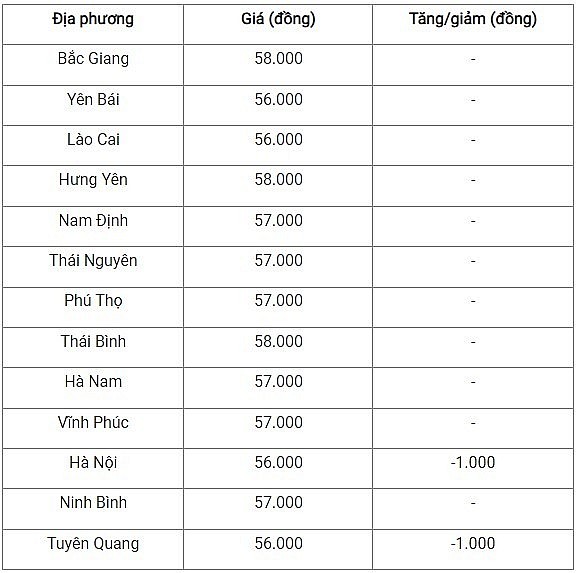 | Địa phương | Giá (đồng) | Tăng/giảm (đồng) |
|---|---|---|
| Bắc Giang | 58.000 | - |
| Yên Bái | 56.000 | - |
| Lào Cai | 56.000 | - |
| Hưng Yên | 58.000 | - |
| Nam Định | 57.000 | - |
| Thái Nguyên | 57.000 | - |
| Phú Thọ | 57.000 | - |
| Thái Bình | 58.000 | - |
| Hà Nam | 57.000 | - |
| Vĩnh Phúc | 57.000 | - |
| Hà Nội | 56.000 | -1.000 |
| Ninh Bình | 57.000 | - |
| Tuyên Quang | 56.000 | -1.000 |